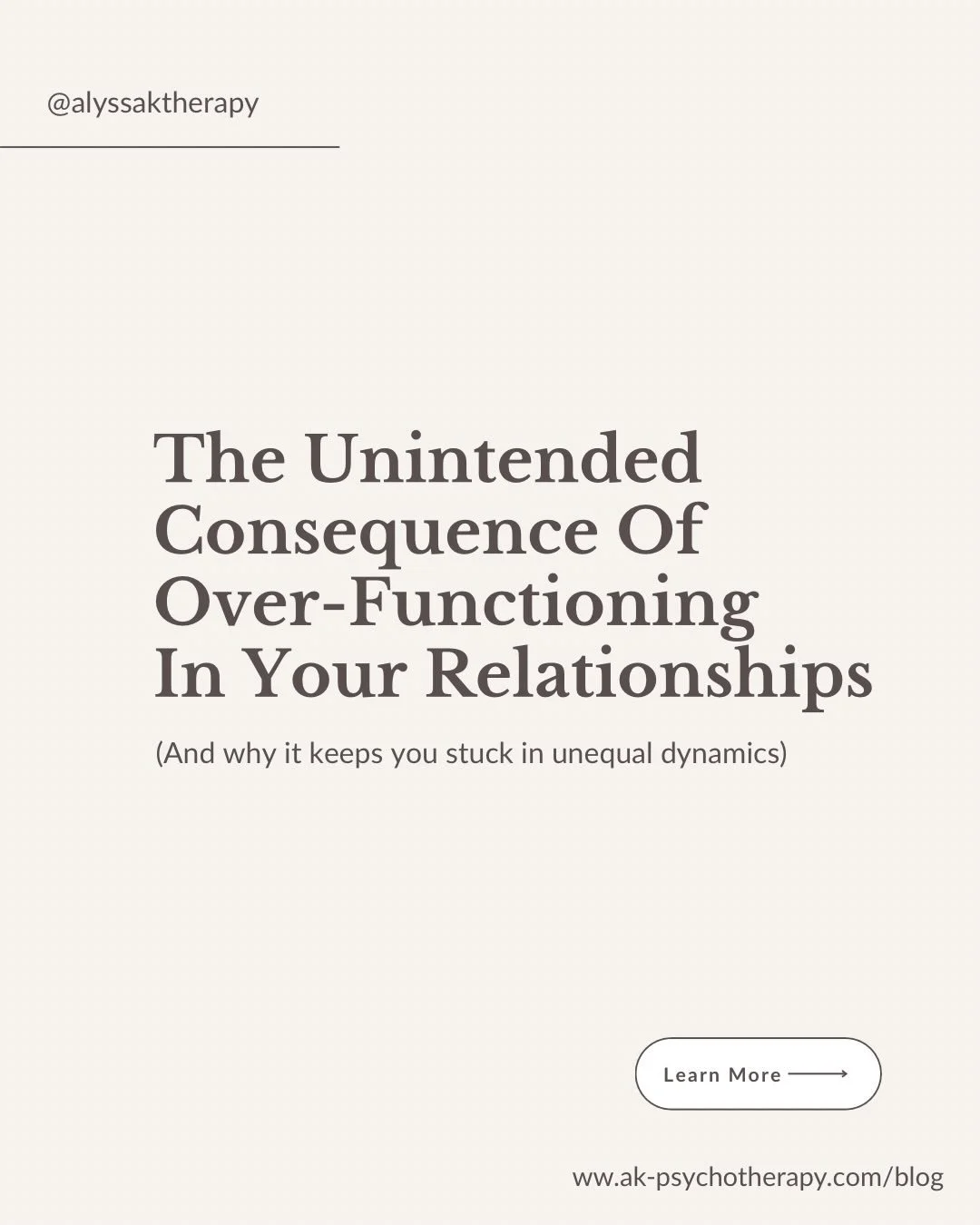 @alyssaktherapy

The Unintended Consequence Of Over-Functioning In Your Relationships

(And why it keeps you stuck in unequal dynamics)

Learn More

www.ak-psychotherapy.com/blog